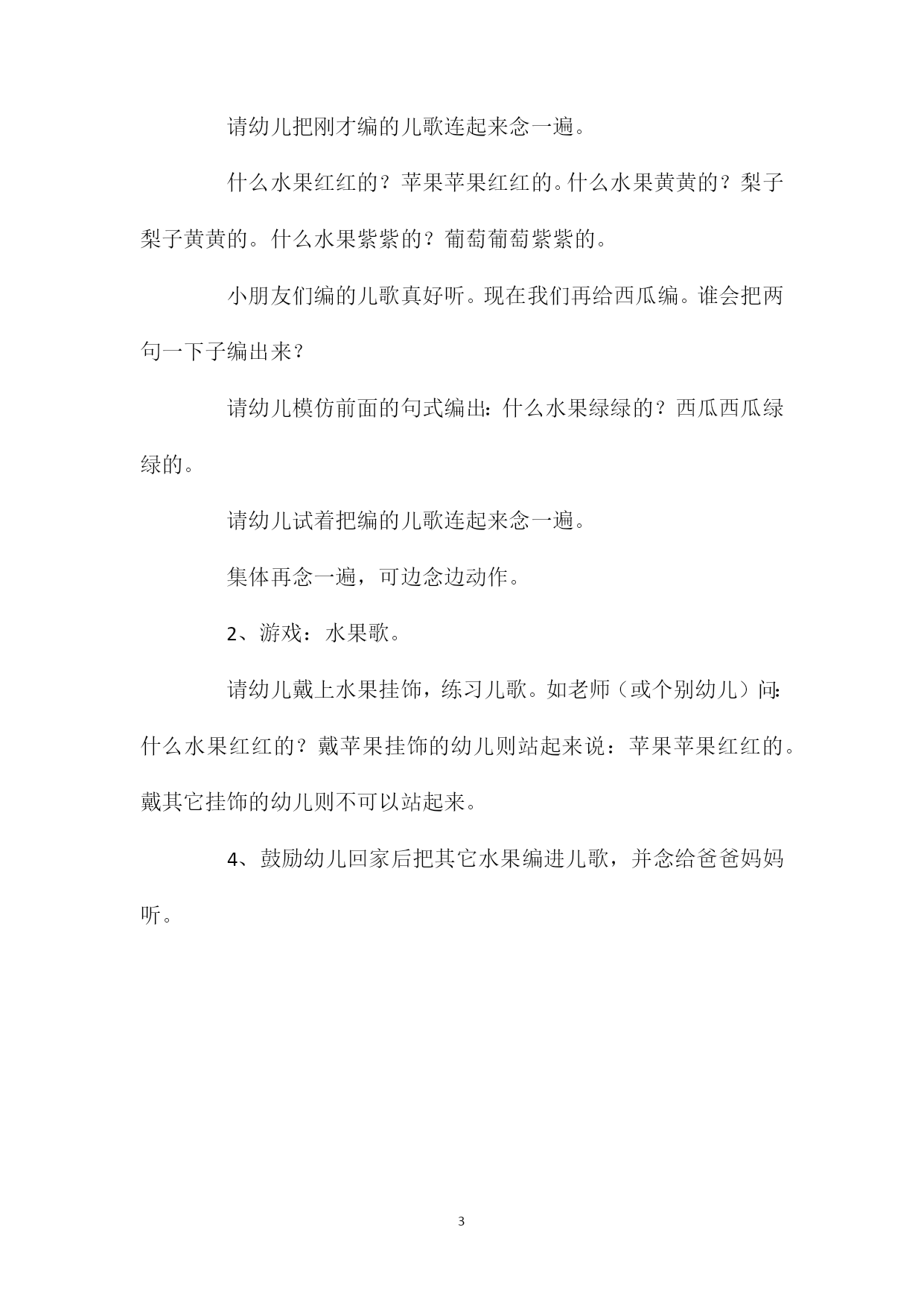 请幼儿把刚才编的儿歌连起来念一遍。

什么水果红红的？苹果苹果红红的。什么水果黄黄的？梨子梨子黄黄的。什么水果紫紫的？葡萄葡萄紫紫的。

小朋友们编的儿歌真好听。现在我们再给西瓜编。谁会把两句一下子编出来？

请幼儿模仿前面的句式编出：什么水果绿绿的？西瓜西瓜绿绿的。

请幼儿试着把编的儿歌连起来念一遍。

集体再念一遍，可边念边动作。

2、游戏：水果歌。

请幼儿戴上水果挂饰，练习儿歌。如老师（或个别幼儿）问：什么水果红红的？戴苹果挂饰的幼儿则站起来说：苹果苹果红红的。戴其它挂饰的幼儿则不可以站起来。

4、鼓励幼儿回家后把其它水果编进儿歌，并念给爸爸妈妈听。

3